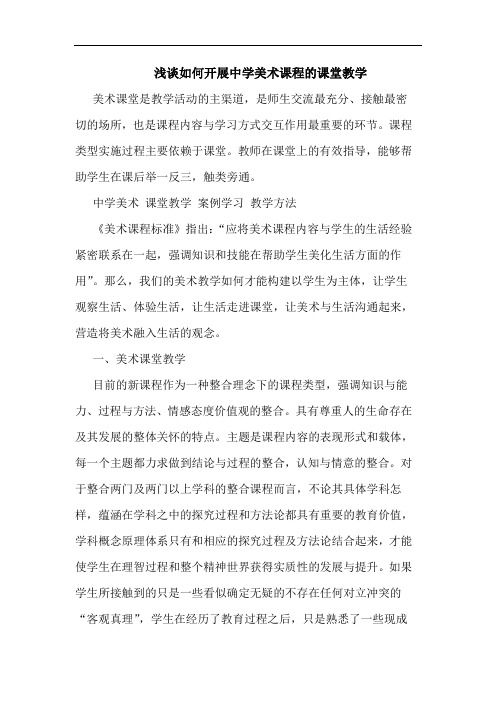 浅谈如何开展中学美术课程的课堂教学

美术课堂是教学活动的主渠道，是师生交流最充分、接触最密切的场所，也是课程内容与学习方式交互作用最重要的环节。课程类型实施过程主要依赖于课堂。教师在课堂上的有效指导，能够帮助学生在课后举一反三，触类旁通。

中学美术 课堂教学 案例学习 教学方法

《美术课程标准》指出：“应将美术课程内容与学生的生活经验紧密联系在一起，强调知识和技能在帮助学生美化生活方面的作用”。那么，我们的美术教学如何才能构建以学生为主体，让学生观察生活、体验生活，让生活走进课堂，让美术与生活沟通起来，营造将美术融入生活的观念。

一、美术课堂教学

目前的新课程作为一种整合理念下的课程类型，强调知识与能力、过程与方法、情感态度价值观的整合。具有尊重人的生命存在及其发展的整体关怀的特点。主题是课程内容的表现形式和载体，每一个主题都力求做到结论与过程的整合，认知与情意的整合。对于整合两门及两门以上学科的整合课程而言，不论其具体学科怎样，蕴涵在学科之中的探究过程和方法论都具有重要的教育价值，学科概念原理体系只有和相应的探究过程及方法论结合起来，才能使学生在理智过程和整个精神世界获得实质性的发展与提升。如果学生所接触到的只是一些看似确定无疑的不存在任何对立冲突的“客观真理”，学生在经历了教育过程之后，只是熟悉了一些现成